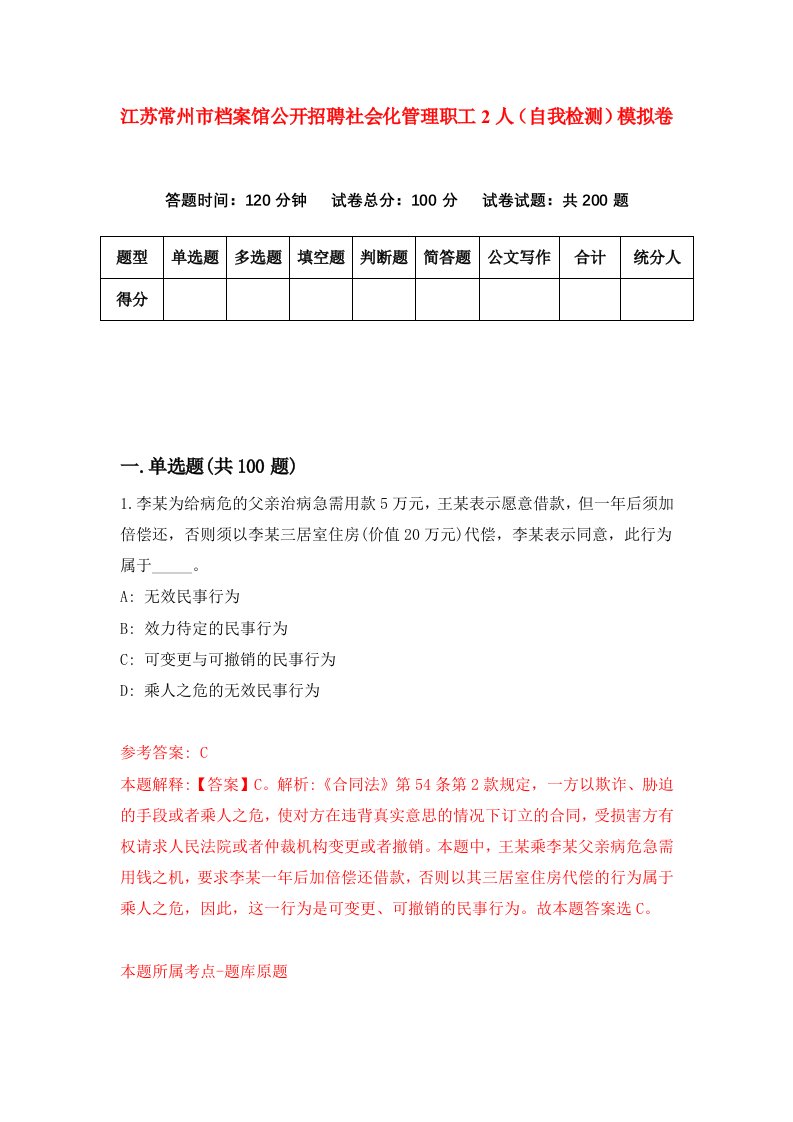 江苏常州市档案馆公开招聘社会化管理职工2人（自我检测）模拟卷

答题时间：120分钟　试卷总分：100分　试卷试题：共200题

| 题型 | 单选题 | 多选题 | 填空题 | 判断题 | 简答题 | 公文写作 | 合计 | 统分人 |
|---|---|---|---|---|---|---|---|---|
| 得分 | | | | | | | | |

一.单选题(共100题)

1.李某为给病危的父亲治病急需用款5万元，王某表示愿意借款，但一年后须加倍偿还，否则须以李某三居室住房(价值20万元)代偿，李某表示同意，此行为属于_____。

A: 无效民事行为

B: 效力待定的民事行为

C: 可变更与可撤销的民事行为

D: 乘人之危的无效民事行为

参考答案: C

本题解释:【答案】C。解析:《合同法》第54条第2款规定，一方以欺诈、胁迫的手段或者乘人之危，使对方在违背真实意思的情况下订立的合同，受损害方有权请求人民法院或者仲裁机构变更或者撤销。本题中，王某乘李某父亲病危急需用钱之机，要求李某一年后加倍偿还借款，否则以其三居室住房代偿的行为属于乘人之危，因此，这一行为是可变更、可撤销的民事行为。故本题答案选C。

本题所属考点-题库原题